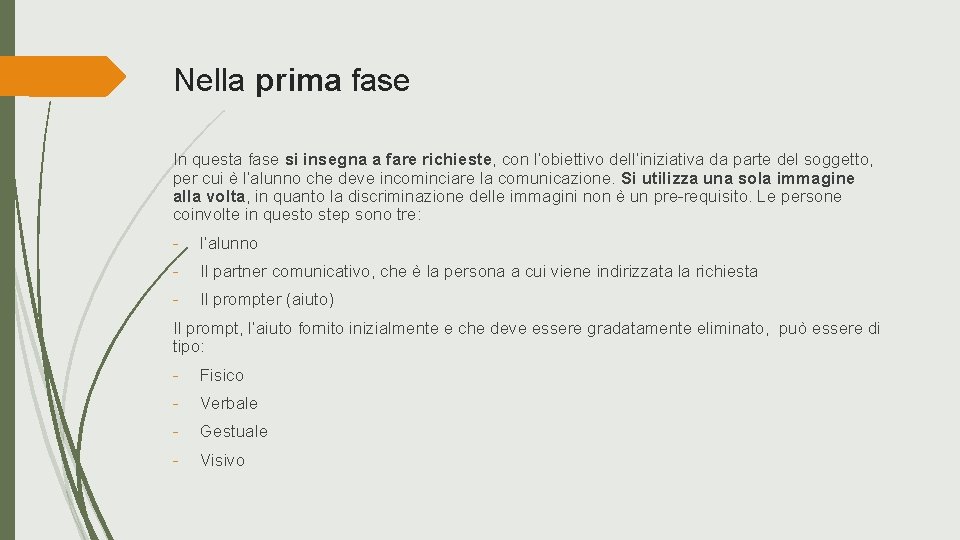 Nella prima fase

In questa fase si insegna a fare richieste, con l'obiettivo dell'iniziativa da parte del soggetto, per cui è l'alunno che deve incominciare la comunicazione. Si utilizza una sola immagine alla volta, in quanto la discriminazione delle immagini non è un pre-requisito. Le persone coinvolte in questo step sono tre:

- l'alunno
- Il partner comunicativo, che è la persona a cui viene indirizzata la richiesta
- Il prompter (aiuto)

Il prompt, l'aiuto fornito inizialmente e che deve essere gradatamente eliminato, può essere di tipo:

- Fisico
- Verbale
- Gestuale
- Visivo